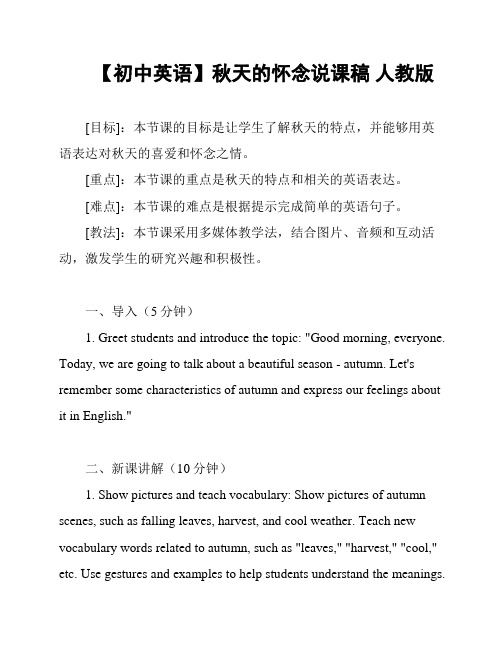 【初中英语】秋天的怀念说课稿 人教版

[目标]：本节课的目标是让学生了解秋天的特点，并能够用英语表达对秋天的喜爱和怀念之情。

[重点]：本节课的重点是秋天的特点和相关的英语表达。

[难点]：本节课的难点是根据提示完成简单的英语句子。

[教法]：本节课采用多媒体教学法，结合图片、音频和互动活动，激发学生的研究兴趣和积极性。

一、导入（5 分钟）

1. Greet students and introduce the topic: "Good morning, everyone. Today, we are going to talk about a beautiful season - autumn. Let's remember some characteristics of autumn and express our feelings about it in English."

二、新课讲解（10 分钟）

1. Show pictures and teach vocabulary: Show pictures of autumn scenes, such as falling leaves, harvest, and cool weather. Teach new vocabulary words related to autumn, such as "leaves," "harvest," "cool," etc. Use gestures and examples to help students understand the meanings.